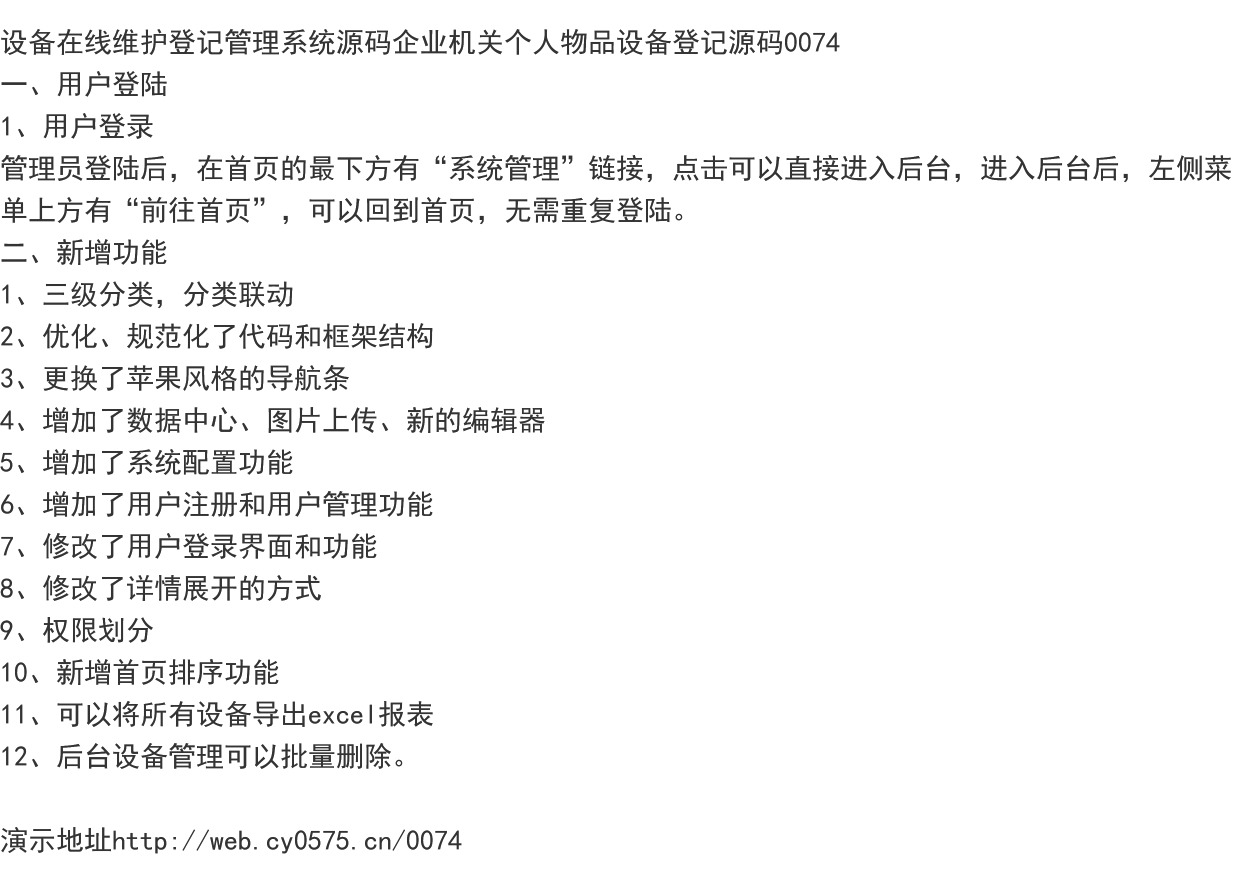 设备在线维护登记管理系统源码企业机关个人物品设备登记源码0074
一、用户登陆
1、用户登录
管理员登陆后，在首页的最下方有“系统管理”链接，点击可以直接进入后台，进入后台后，左侧菜单上方有“前往首页”，可以回到首页，无需重复登陆。
二、新增功能
1、三级分类，分类联动
2、优化、规范化了代码和框架结构
3、更换了苹果风格的导航条
4、增加了数据中心、图片上传、新的编辑器
5、增加了系统配置功能
6、增加了用户注册和用户管理功能
7、修改了用户登录界面和功能
8、修改了详情展开的方式
9、权限划分
10、新增首页排序功能
11、可以将所有设备导出excel报表
12、后台设备管理可以批量删除。

演示地址http://web.cy0575.cn/0074